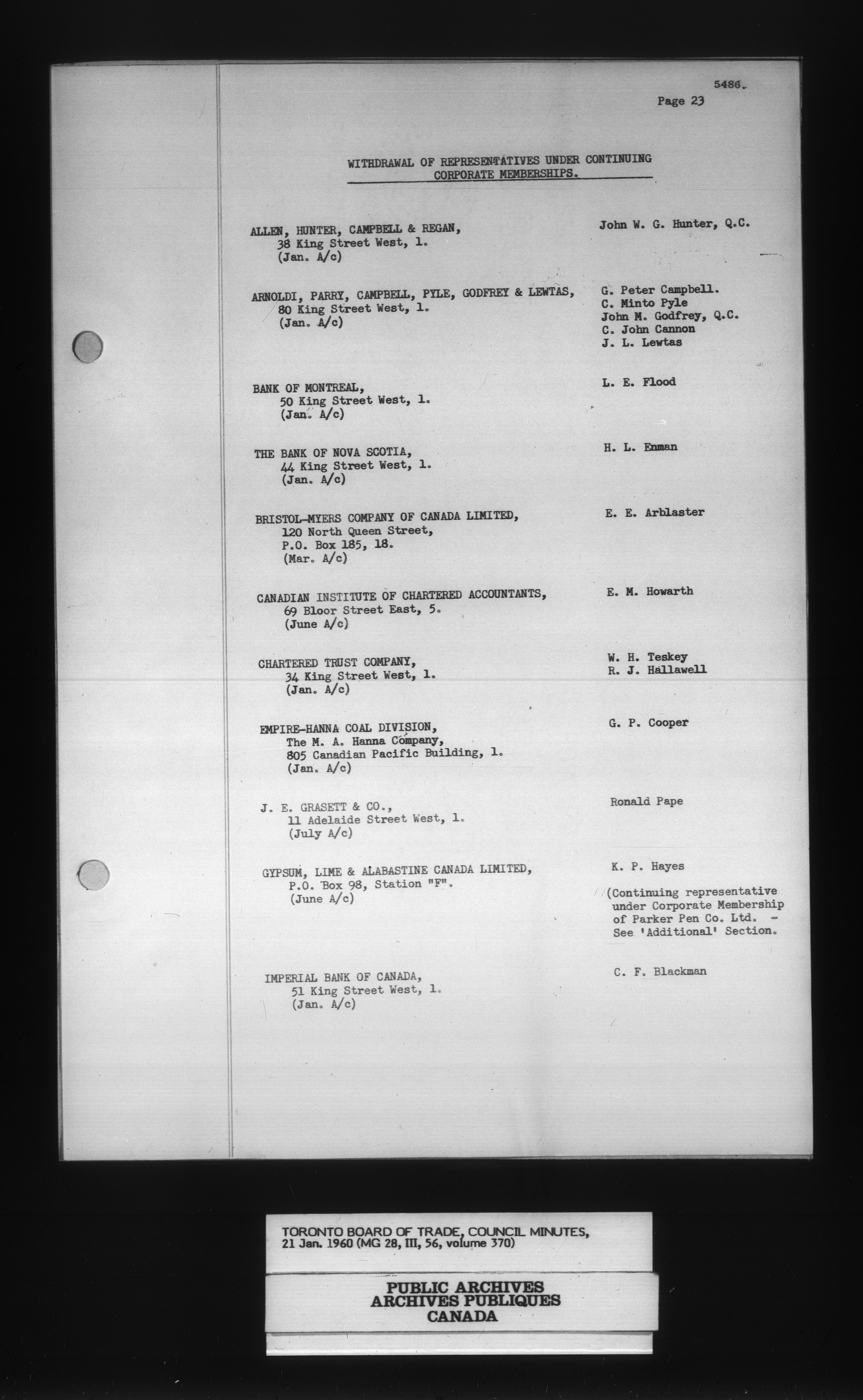 5486.

Page 23

WITHDRAWAL OF REPRESENTATIVES UNDER CONTINUING CORPORATE MEMBERSHIPS.

ALLEN, HUNTER, CAMPBELL & REGAN,
38 King Street West, 1.
(Jan. A/c)

John W. G. Hunter, Q.C.

ARNOLDI, PARRY, CAMPBELL, PYLE, GODFREY & LEWTAS,
80 King Street West, 1.
(Jan. A/c)

G. Peter Campbell.
C. Minto Pyle
John M. Godfrey, Q.C.
C. John Cannon
J. L. Lewtas

BANK OF MONTREAL,
50 King Street West, 1.
(Jan. A/c)

L. E. Flood

THE BANK OF NOVA SCOTIA,
44 King Street West, 1.
(Jan. A/c)

H. L. Enman

BRISTOL-MYERS COMPANY OF CANADA LIMITED,
120 North Queen Street,
P.O. Box 185, 18.
(Mar. A/c)

E. E. Arblaster

CANADIAN INSTITUTE OF CHARTERED ACCOUNTANTS,
69 Bloor Street East, 5.
(June A/c)

E. M. Howarth

CHARTERED TRUST COMPANY,
34 King Street West, 1.
(Jan. A/c)

W. H. Teskey
R. J. Hallawell

EMPIRE-HANNA COAL DIVISION,
The M. A. Hanna Company,
805 Canadian Pacific Building, 1.
(Jan. A/c)

G. P. Cooper

J. E. GRASETT & CO.,
11 Adelaide Street West, 1.
(July A/c)

Ronald Pape

GYPSUM, LIME & ALABASTINE CANADA LIMITED,
P.O. Box 98, Station "F".
(June A/c)

K. P. Hayes

(Continuing representative under Corporate Membership of Parker Pen Co. Ltd. - See 'Additional' Section.

IMPERIAL BANK OF CANADA,
51 King Street West, 1.
(Jan. A/c)

C. F. Blackman

TORONTO BOARD OF TRADE, COUNCIL MINUTES,
21 Jan. 1960 (MG 28, III, 56, volume 370)

PUBLIC ARCHIVES
ARCHIVES PUBLIQUES
CANADA